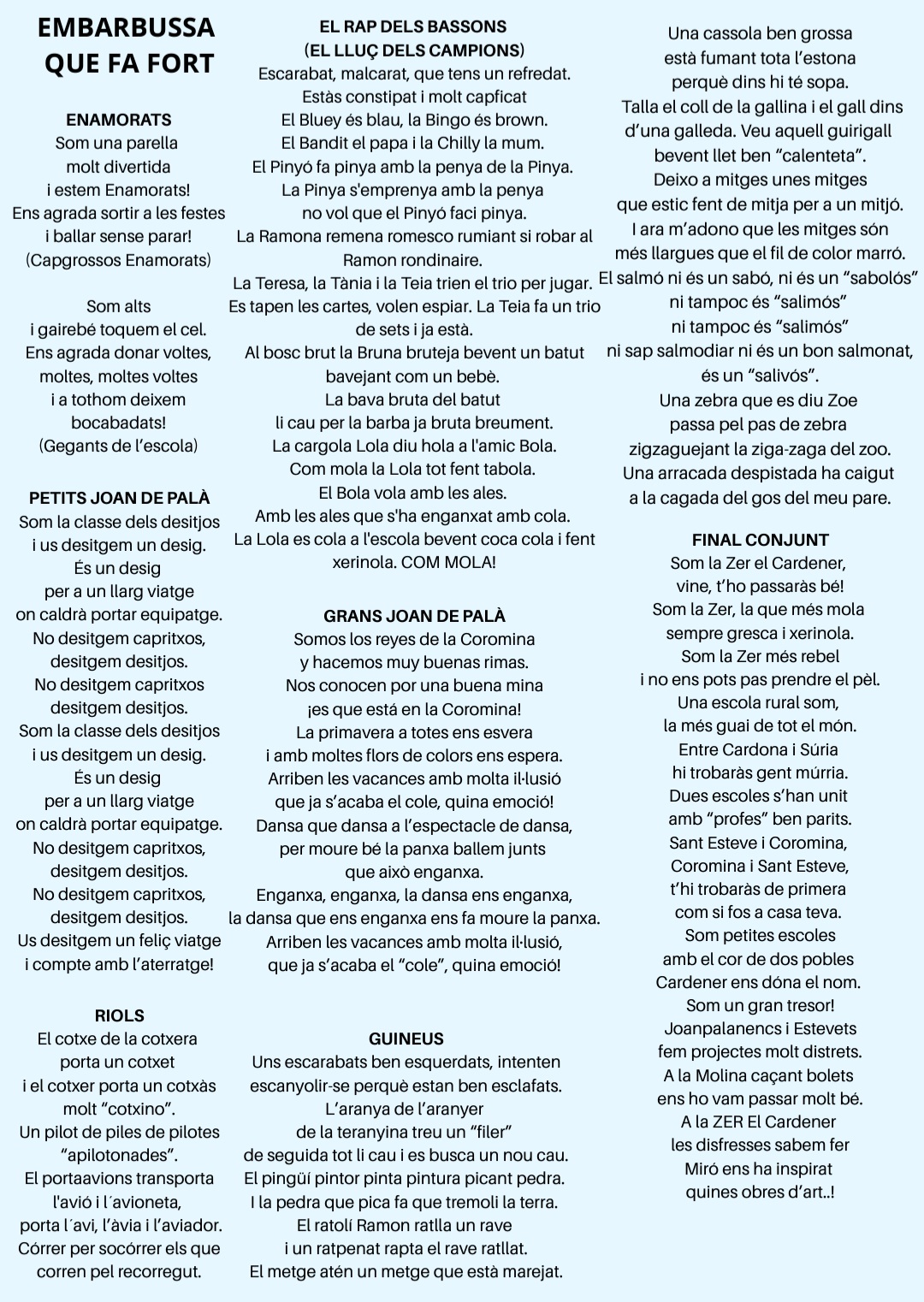 EMBARBUSSA QUE FA FORT

ENAMORATS
Som una parella
molt divertida
i estem Enamorats!
Ens agrada sortir a les festes
i ballar sense parar!
(Capgrossos Enamorats)

Som alts
i gairebé toquem el cel.
Ens agrada donar voltes,
moltes, moltes voltes
i a tothom deixem
bocabadats!
(Gegants de l'escola)

PETITS JOAN DE PALÀ
Som la classe dels desitjos
i us desitgem un desig.
És un desig
per a un llarg viatge
on caldrà portar equipatge.
No desitgem capritxos,
desitgem desitjos.
No desitgem capritxos
desitgem desitjos.
Som la classe dels desitjos
i us desitgem un desig.
És un desig
per a un llarg viatge
on caldrà portar equipatge.
No desitgem capritxos,
desitgem desitjos.
No desitgem capritxos,
desitgem desitjos.
Us desitgem un feliç viatge
i compte amb l'aterratge!

RIOLS
El cotxe de la cotxera
porta un cotxet
i el cotxer porta un cotxàs
molt "cotxino".
Un pilot de piles de pilotes
"apilotonades".
El portaavions transporta
l'avió i l´avioneta,
porta l´avi, l'àvia i l'aviador.
Córrer per socórrer els que
corren pel recorregut.

EL RAP DELS BASSONS
(EL LLUÇ DELS CAMPIONS)
Escarabat, malcarat, que tens un refredat.
Estàs constipat i molt capficat
El Bluey és blau, la Bingo és brown.
El Bandit el papa i la Chilly la mum.
El Pinyó fa pinya amb la penya de la Pinya.
La Pinya s'emprenya amb la penya
no vol que el Pinyó faci pinya.
La Ramona remena romesco rumiant si robar al Ramon rondinaire.
La Teresa, la Tània i la Teia trien el trio per jugar.
Es tapen les cartes, volen espiar. La Teia fa un trio de sets i ja està.
Al bosc brut la Bruna bruteja bevent un batut bavejant com un bebè.
La bava bruta del batut
li cau per la barba ja bruta breument.
La cargola Lola diu hola a l'amic Bola.
Com mola la Lola tot fent tabola.
El Bola vola amb les ales.
Amb les ales que s'ha enganxat amb cola.
La Lola es cola a l'escola bevent coca cola i fent xerinola. COM MOLA!

GRANS JOAN DE PALÀ
Somos los reyes de la Coromina
y hacemos muy buenas rimas.
Nos conocen por una buena mina
¡es que está en la Coromina!
La primavera a totes ens esvera
i amb moltes flors de colors ens espera.
Arriben les vacances amb molta il·lusió
que ja s'acaba el cole, quina emoció!
Dansa que dansa a l'espectacle de dansa,
per moure bé la panxa ballem junts
que això enganxa.
Enganxa, enganxa, la dansa ens enganxa,
la dansa que ens enganxa ens fa moure la panxa.
Arriben les vacances amb molta il·lusió,
que ja s'acaba el "cole", quina emoció!

GUINEUS
Uns escarabats ben esquerdats, intenten
escanyolir-se perquè estan ben esclafats.
L'aranya de l'aranyer
de la teranyina treu un "filer"
de seguida tot li cau i es busca un nou cau.
El pingüí pintor pinta pintura picant pedra.
I la pedra que pica fa que tremoli la terra.
El ratolí Ramon ratlla un rave
i un ratpenat rapta el rave ratllat.
El metge atén un metge que està marejat.

Una cassola ben grossa
està fumant tota l'estona
perquè dins hi té sopa.
Talla el coll de la gallina i el gall dins
d'una galleda. Veu aquell guirigall
bevent llet ben "calenteta".
Deixo a mitges unes mitges
que estic fent de mitja per a un mitjó.
I ara m'adono que les mitges són
més llargues que el fil de color marró.
El salmó ni és un sabó, ni és un "sabolós"
ni tampoc és "salimós"
ni tampoc és "salimós"
ni sap salmodiar ni és un bon salmonat,
és un "salivós".
Una zebra que es diu Zoe
passa pel pas de zebra
zigzaguejant la ziga-zaga del zoo.
Una arracada despistada ha caigut
a la cagada del gos del meu pare.

FINAL CONJUNT
Som la Zer el Cardener,
vine, t'ho passaràs bé!
Som la Zer, la que més mola
sempre gresca i xerinola.
Som la Zer més rebel
i no ens pots pas prendre el pèl.
Una escola rural som,
la més guai de tot el món.
Entre Cardona i Súria
hi trobaràs gent múrria.
Dues escoles s'han unit
amb "profes" ben parits.
Sant Esteve i Coromina,
Coromina i Sant Esteve,
t'hi trobaràs de primera
com si fos a casa teva.
Som petites escoles
amb el cor de dos pobles
Cardener ens dóna el nom.
Som un gran tresor!
Joanpalanencs i Estevets
fem projectes molt distrets.
A la Molina caçant bolets
ens ho vam passar molt bé.
A la ZER El Cardener
les disfresses sabem fer
Miró ens ha inspirat
quines obres d'art..!